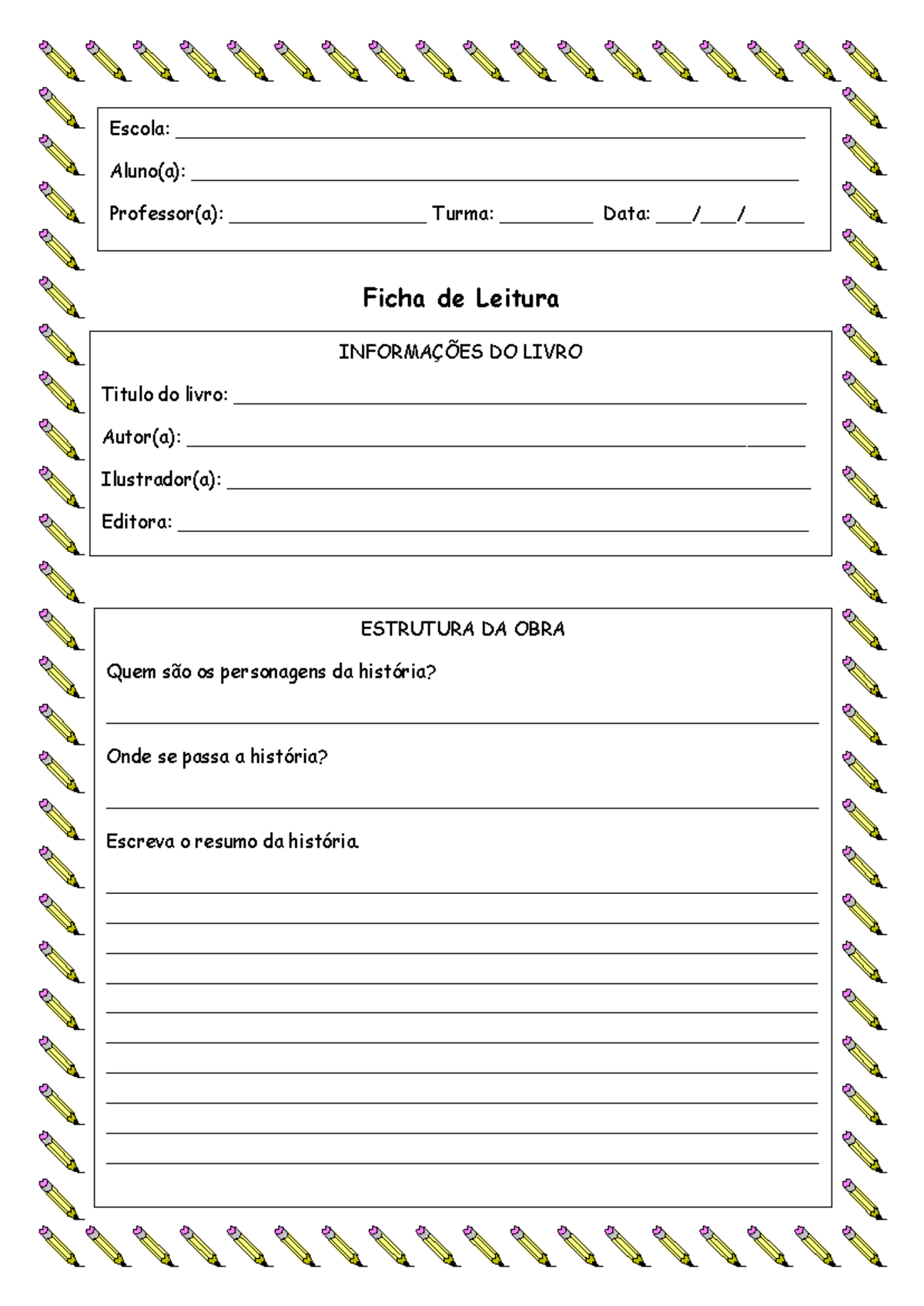 Escola: ____

Aluno(a): ____

Professor(a): ____ Turma: ____ Data: ____/____/____

Ficha de Leitura

INFORMAÇÕES DO LIVRO

Titulo do livro: ____

Autor(a): ____

Ilustrador(a): ____

Editora: ____

ESTRUTURA DA OBRA

Quem são os personagens da história?

____

Onde se passa a história?

____

Escreva o resumo da história.

____
____
____
____
____
____
____
____
____
____